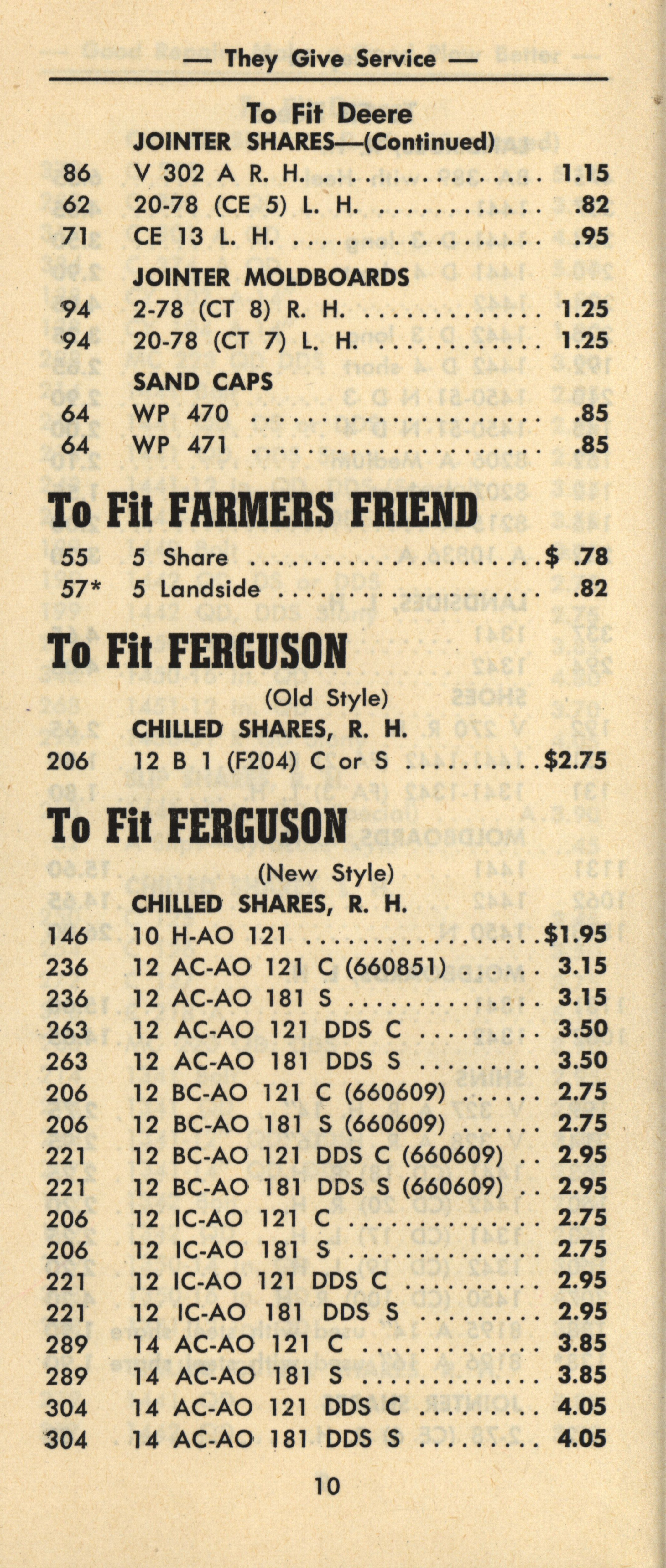 — They Give Service —

To Fit Deere
JOINTER SHARES—(Continued)

86 V 302 A R. H. 1.15
62 20-78 (CE 5) L. H. .82
71 CE 13 L. H. .95

JOINTER MOLDBOARDS
94 2-78 (CT 8) R. H. 1.25
94 20-78 (CT 7) L. H. 1.25

SAND CAPS
64 WP 470 .85
64 WP 471 .85

To Fit FARMERS FRIEND

55 5 Share $ .78
57* 5 Landside .82

To Fit FERGUSON

(Old Style)
CHILLED SHARES, R. H.
206 12 B 1 (F204) C or S $2.75

To Fit FERGUSON

(New Style)
CHILLED SHARES, R. H.
146 10 H-AO 121 $1.95
236 12 AC-AO 121 C (660851) 3.15
236 12 AC-AO 181 S 3.15
263 12 AC-AO 121 DDS C 3.50
263 12 AC-AO 181 DDS S 3.50
206 12 BC-AO 121 C (660609) 2.75
206 12 BC-AO 181 S (660609) 2.75
221 12 BC-AO 121 DDS C (660609) 2.95
221 12 BC-AO 181 DDS S (660609) 2.95
206 12 IC-AO 121 C 2.75
206 12 IC-AO 181 S 2.75
221 12 IC-AO 121 DDS C 2.95
221 12 IC-AO 181 DDS S 2.95
289 14 AC-AO 121 C 3.85
289 14 AC-AO 181 S 3.85
304 14 AC-AO 121 DDS C 4.05
304 14 AC-AO 181 DDS S 4.05

10